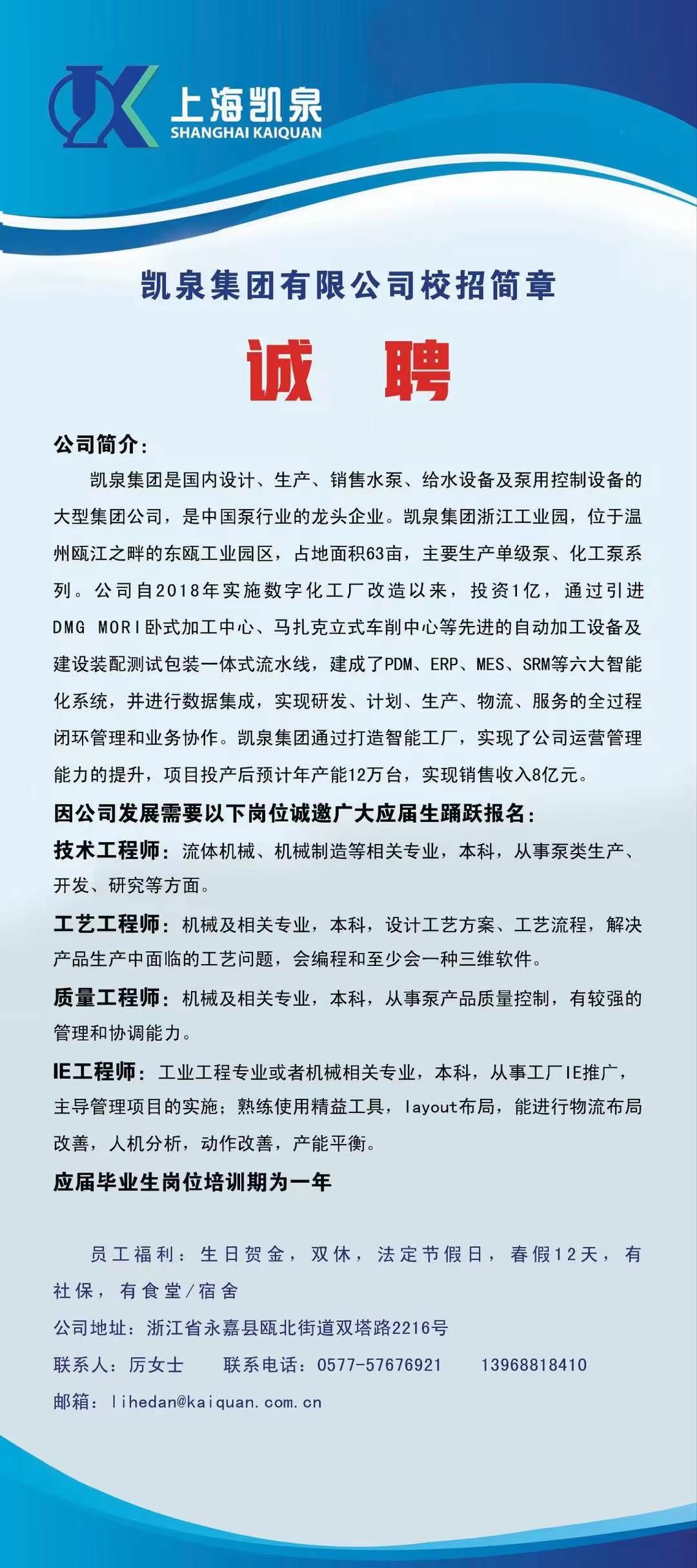 上海凯泉
SHANGHAI KAIQUAN

凯泉集团有限公司校招简章

诚 聘

公司简介：

凯泉集团是国内设计、生产、销售水泵、给水设备及泵用控制设备的大型集团公司，是中国泵行业的龙头企业。凯泉集团浙江工业园，位于温州瓯江之畔的东瓯工业园区，占地面积63亩，主要生产单级泵、化工泵系列。公司自2018年实施数字化工厂改造以来，投资1亿，通过引进DMG MORI卧式加工中心、马扎克立式车削中心等先进的自动加工设备及建设装配测试包装一体式流水线，建成了PDM、ERP、MES、SRM等六大智能化系统，并进行数据集成，实现研发、计划、生产、物流、服务的全过程闭环管理和业务协作。凯泉集团通过打造智能工厂，实现了公司运营管理能力的提升，项目投产后预计年产能12万台，实现销售收入8亿元。

因公司发展需要以下岗位诚邀广大应届生踊跃报名：

技术工程师：流体机械、机械制造等相关专业，本科，从事泵类生产、开发、研究等方面。

工艺工程师：机械及相关专业，本科，设计工艺方案、工艺流程，解决产品生产中面临的工艺问题，会编程和至少会一种三维软件。

质量工程师：机械及相关专业，本科，从事泵产品质量控制，有较强的管理和协调能力。

IE工程师：工业工程专业或者机械相关专业，本科，从事工厂IE推广，主导管理项目的实施；熟练使用精益工具，layout布局，能进行物流布局改善，人机分析，动作改善，产能平衡。

应届毕业生岗位培训期为一年

员工福利：生日贺金，双休，法定节假日，春假12天，有社保，有食堂/宿舍

公司地址：浙江省永嘉县瓯北街道双塔路2216号

联系人：厉女士 联系电话：0577-57676921 13968818410

邮箱：lihedan@kaiquan.com.cn